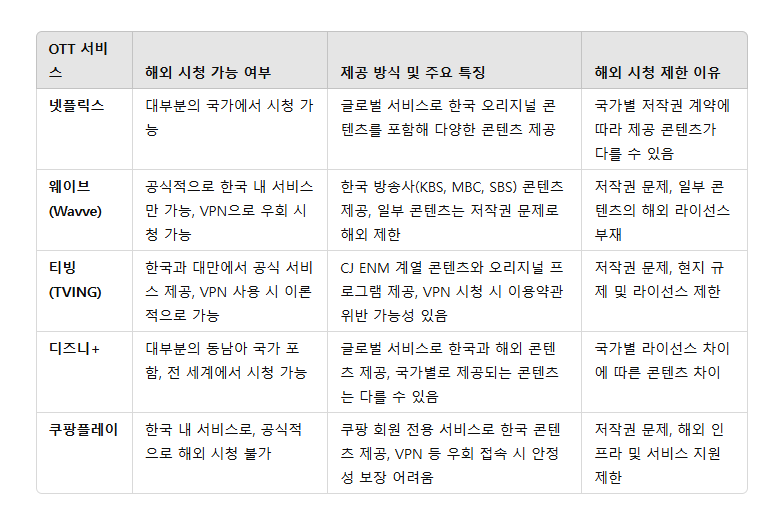 | OTT 서비스 | 해외 시청 가능 여부 | 제공 방식 및 주요 특징 | 해외 시청 제한 이유 |
|---|---|---|---|
| 넷플릭스 | 대부분의 국가에서 시청 가능 | 글로벌 서비스로 한국 오리지널 콘텐츠를 포함해 다양한 콘텐츠 제공 | 국가별 저작권 계약에 따라 제공 콘텐츠가 다를 수 있음 |
| 웨이브 (Wavve) | 공식적으로 한국 내 서비스만 가능, VPN으로 우회 시청 가능 | 한국 방송사(KBS, MBC, SBS) 콘텐츠 제공, 일부 콘텐츠는 저작권 문제로 해외 제한 | 저작권 문제, 일부 콘텐츠의 해외 라이선스 부재 |
| 티빙 (TVING) | 한국과 대만에서 공식 서비스 제공, VPN 사용 시 이론적으로 가능 | CJ ENM 계열 콘텐츠와 오리지널 프로그램 제공, VPN 시청 시 이용약관 위반 가능성 있음 | 저작권 문제, 현지 규제 및 라이선스 제한 |
| 디즈니+ | 대부분의 동남아 국가 포함, 전 세계에서 시청 가능 | 글로벌 서비스로 한국과 해외 콘텐츠 제공, 국가별로 제공되는 콘텐츠는 다를 수 있음 | 국가별 라이선스 차이에 따른 콘텐츠 차이 |
| 쿠팡플레이 | 한국 내 서비스로, 공식적으로 해외 시청 불가 | 쿠팡 회원 전용 서비스로 한국 콘텐츠 제공, VPN 등 우회 접속 시 안정성 보장 어려움 | 저작권 문제, 해외 인프라 및 서비스 지원 제한 |